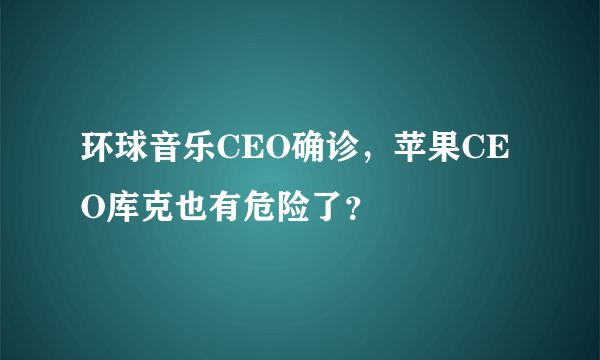 环球音乐CEO确诊，苹果CEO库克也有危险了？